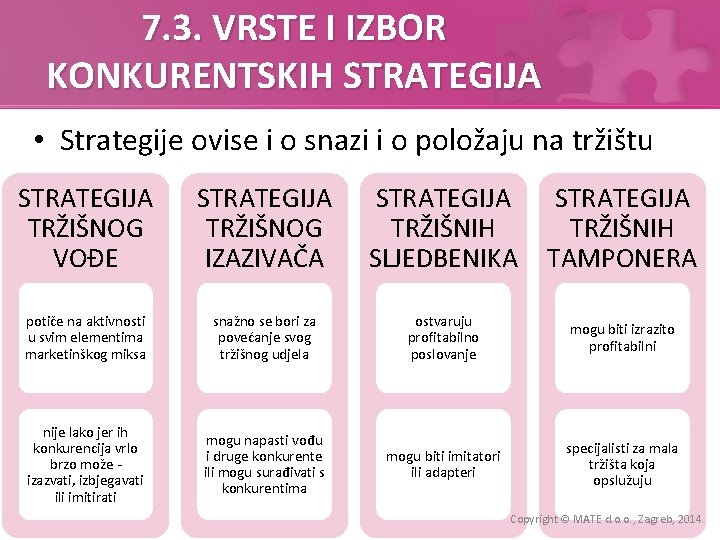 7.3. VRSTE I IZBOR KONKURENTSKIH STRATEGIJA

• Strategije ovise i o snazi i o položaju na tržištu

STRATEGIJA TRŽIŠNOG VOĐE

potiče na aktivnosti u svim elementima marketinškog miksa

nije lako jer ih konkurencija vrlo brzo može - izazvati, izbjegavati ili imitirati

STRATEGIJA TRŽIŠNOG IZAZIVAČA

snažno se bori za povećanje svog tržišnog udjela

mogu napasti vođu i druge konkurente ili mogu surađivati s konkurentima

STRATEGIJA TRŽIŠNIH SLJEDBENIKA

ostvaruju profitabilno poslovanje

mogu biti imitatori ili adapteri

STRATEGIJA TRŽIŠNIH TAMPONERA

mogu biti izrazito profitabilni

specijalisti za mala tržišta koja opslužuju

Copyright © MATE d.o.o., Zagreb, 2014.